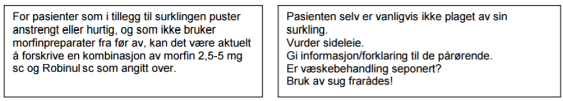 For pasienter som i tillegg til surklingen puster anstrengt eller hurtig, og som ikke bruker morfinpreparater fra før av, kan det være aktuelt å forskrive en kombinasjon av morfin 2,5-5 mg sc og Robinul sc som angitt over.

Pasienten selv er vanligvis ikke plaget av sin surkling.
Vurder sideleie.
Gi informasjon/forklaring til de pårørende.
Er væskebehandling seponert?
Bruk av sug frarådes!